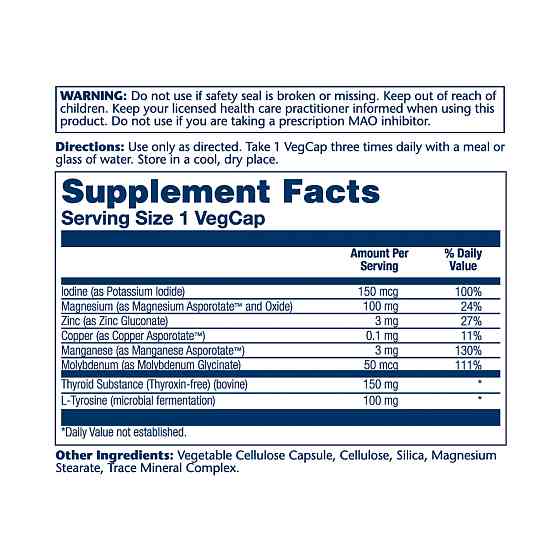 WARNING: Do not use if safety seal is broken or missing. Keep out of reach of children. Keep your licensed health care practitioner informed when using this product. Do not use if you are taking a prescription MAO inhibitor.

Directions: Use only as directed. Take 1 VegCap three times daily with a meal or glass of water. Store in a cool, dry place.

Supplement Facts
Serving Size 1 VegCap

| | Amount Per Serving | % Daily Value |
|---|---|---|
| Iodine (as Potassium Iodide) | 150 mcg | 100% |
| Magnesium (as Magnesium Asporotate™ and Oxide) | 100 mg | 24% |
| Zinc (as Zinc Gluconate) | 3 mg | 27% |
| Copper (as Copper Asporotate™) | 0.1 mg | 11% |
| Manganese (as Manganese Asporotate™) | 3 mg | 130% |
| Molybdenum (as Molybdenum Glycinate) | 50 mcg | 111% |
| Thyroid Substance (Thyroxin-free) (bovine) | 150 mg | * |
| L-Tyrosine (microbial fermentation) | 100 mg | * |

*Daily Value not established.

Other Ingredients: Vegetable Cellulose Capsule, Cellulose, Silica, Magnesium Stearate, Trace Mineral Complex.